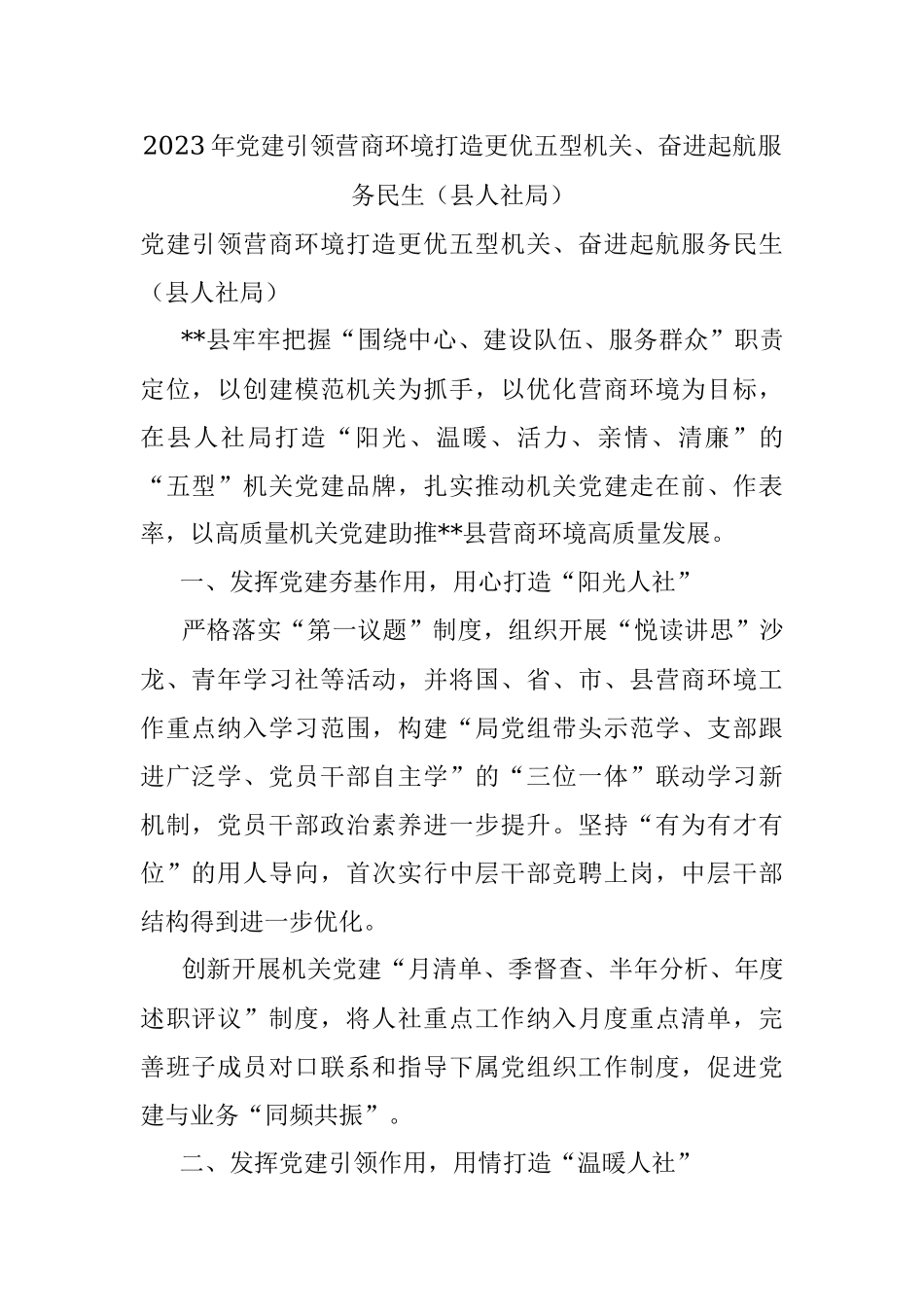 2023年党建引领营商环境打造更优五型机关、奋进起航服务民生（县人社局）

党建引领营商环境打造更优五型机关、奋进起航服务民生（县人社局）

**县牢牢把握“围绕中心、建设队伍、服务群众”职责定位，以创建模范机关为抓手，以优化营商环境为目标，在县人社局打造“阳光、温暖、活力、亲情、清廉”的“五型”机关党建品牌，扎实推动机关党建走在前、作表率，以高质量机关党建助推**县营商环境高质量发展。

一、发挥党建夯基作用，用心打造“阳光人社”

严格落实“第一议题”制度，组织开展“悦读讲思”沙龙、青年学习社等活动，并将国、省、市、县营商环境工作重点纳入学习范围，构建“局党组带头示范学、支部跟进广泛学、党员干部自主学”的“三位一体”联动学习新机制，党员干部政治素养进一步提升。坚持“有为有才有位”的用人导向，首次实行中层干部竞聘上岗，中层干部结构得到进一步优化。

创新开展机关党建“月清单、季督查、半年分析、年度述职评议”制度，将人社重点工作纳入月度重点清单，完善班子成员对口联系和指导下属党组织工作制度，促进党建与业务“同频共振”。

二、发挥党建引领作用，用情打造“温暖人社”